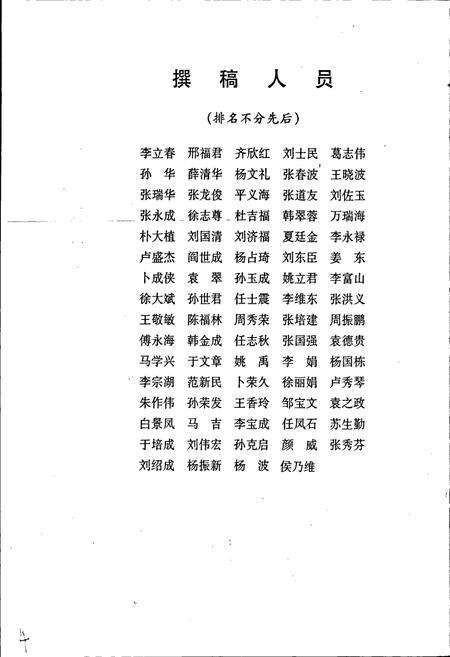 撰　稿　人　员

（排名不分先后）

李立春　邢福君　齐欣红　刘士民　葛志伟
孙　华　薛清华　杨文礼　张春波　王晓波
张瑞华　张龙俊　平义海　张道友　刘佐玉
张永成　徐志尊　杜吉福　韩翠蓉　万瑞海
朴大植　刘国清　刘济福　夏廷金　李永禄
卢盛杰　阎世成　杨占琦　刘东臣　姜　东
卜成侠　袁　翠　孙玉成　姚立君　李富山
徐大斌　孙世君　任士震　李维东　张洪义
王敬敏　陈福林　周秀荣　张培建　周振鹏
傅永海　韩金成　任志秋　张国强　袁德贵
马学兴　于文章　姚　禹　李　娟　杨国栋
李宗湖　范新民　卜荣久　徐丽娟　卢秀琴
朱作伟　孙荣发　王香玲　邹宝文　袁之政
白景凤　马　吉　李宝成　任凤石　苏生勤
于培成　刘伟宏　孙克启　颜　威　张秀芬
刘绍成　杨振新　杨　波　侯乃维